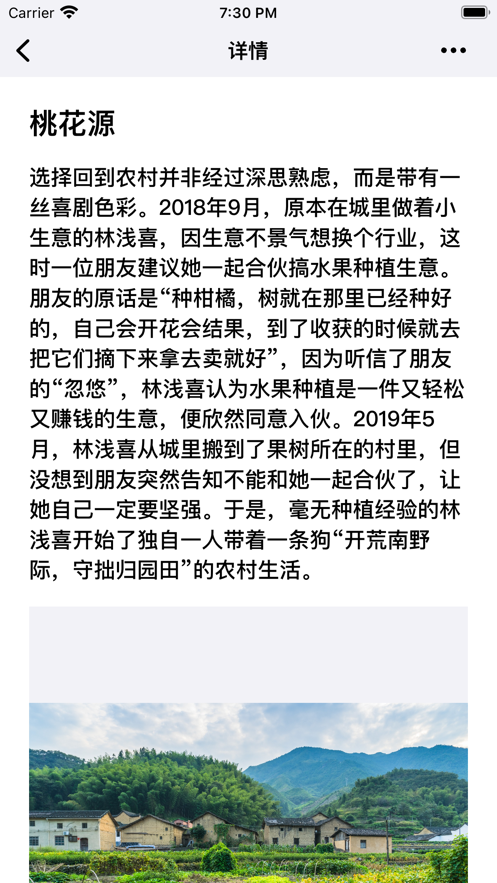 Carrier 7:30 PM

详情

桃花源

选择回到农村并非经过深思熟虑，而是带有一丝喜剧色彩。2018年9月，原本在城里做着小生意的林浅喜，因生意不景气想换个行业，这时一位朋友建议她一起合伙搞水果种植生意。朋友的原话是“种柑橘，树就在那里已经种好的，自己会开花会结果，到了收获的时候就去把它们摘下来拿去卖就好”，因为听信了朋友的“忽悠”，林浅喜认为水果种植是一件又轻松又赚钱的生意，便欣然同意入伙。2019年5月，林浅喜从城里搬到了果树所在的村里，但没想到朋友突然告知不能和她一起合伙了，让她自己一定要坚强。于是，毫无种植经验的林浅喜开始了独自一人带着一条狗“开荒南野际，守拙归园田”的农村生活。